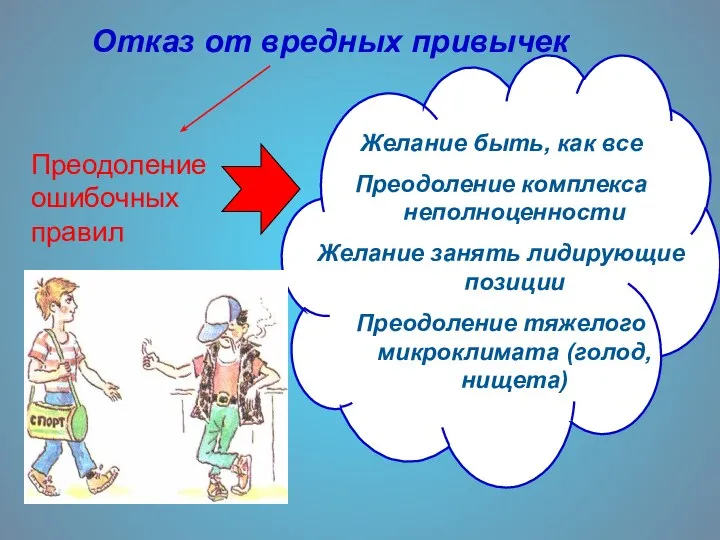 Отказ от вредных привычек

Преодоление ошибочных правил

Желание быть, как все

Преодоление комплекса неполноценности

Желание занять лидирующие позиции

Преодоление тяжелого микроклимата (голод, нищета)

СПорт